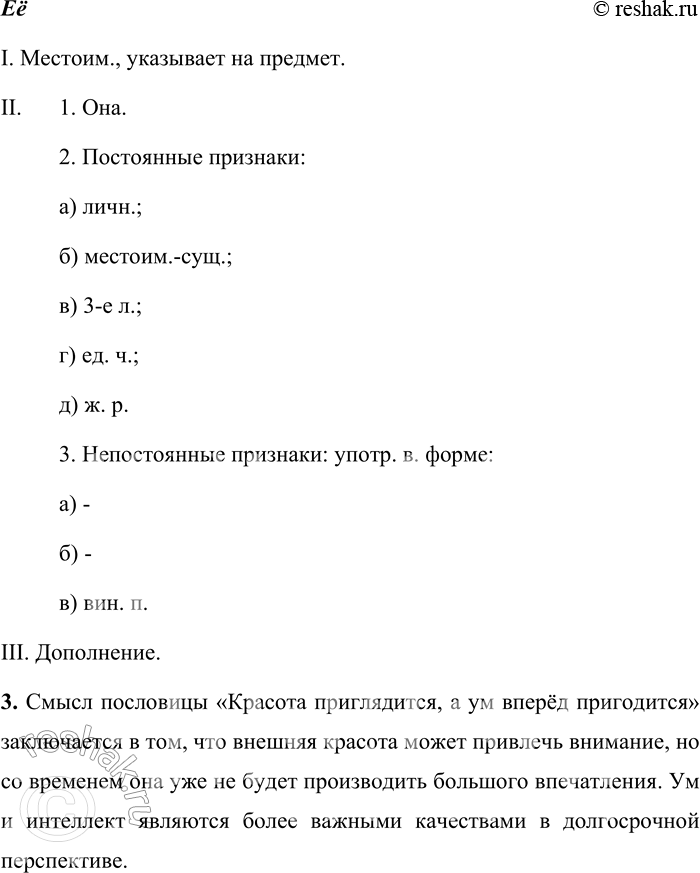 Её © reshak.ru

I. Местоим., указывает на предмет.

II. 1. Она.

2. Постоянные признаки:

а) личн.;

б) местоим.-сущ.;

в) 3-е л.;

г) ед. ч.;

д) ж. р.

3. Непостоянные признаки: употр. в. форме:

а) -

б) -

в) вин. п.

III. Дополнение.

3. Смысл пословицы «Красота приглядится, а ум вперёд пригодится» заключается в том, что внешняя красота может привлечь внимание, но со временем она уже не будет производить большого впечатления. Ум и интеллект являются более важными качествами в долгосрочной перспективе.

© reshak.ru